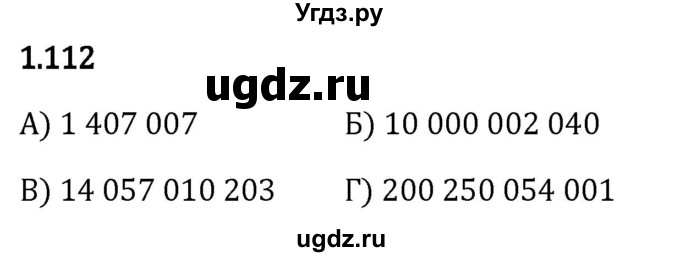 Угдз.ру

1.112

ugdz.ru

А) 1 407 007

Б) 10 000 002 040

В) 14 057 010 203

Г) 200 250 054 001

ugdz.ru